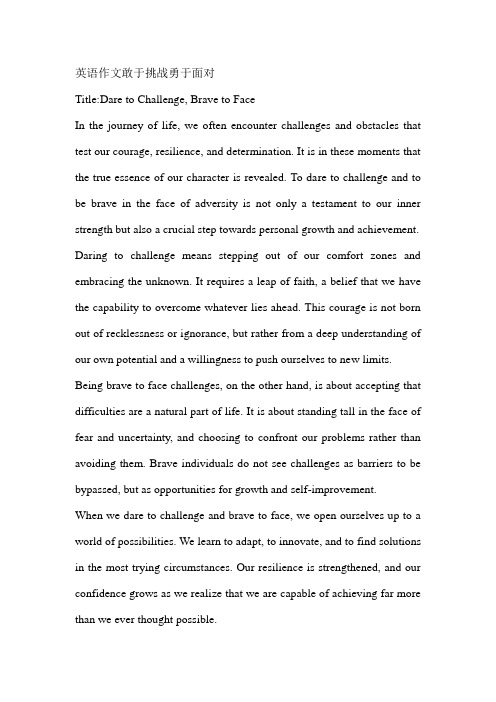 英语作文敢于挑战勇于面对

Title:Dare to Challenge, Brave to Face

In the journey of life, we often encounter challenges and obstacles that test our courage, resilience, and determination. It is in these moments that the true essence of our character is revealed. To dare to challenge and to be brave in the face of adversity is not only a testament to our inner strength but also a crucial step towards personal growth and achievement.

Daring to challenge means stepping out of our comfort zones and embracing the unknown. It requires a leap of faith, a belief that we have the capability to overcome whatever lies ahead. This courage is not born out of recklessness or ignorance, but rather from a deep understanding of our own potential and a willingness to push ourselves to new limits.

Being brave to face challenges, on the other hand, is about accepting that difficulties are a natural part of life. It is about standing tall in the face of fear and uncertainty, and choosing to confront our problems rather than avoiding them. Brave individuals do not see challenges as barriers to be bypassed, but as opportunities for growth and self-improvement.

When we dare to challenge and brave to face, we open ourselves up to a world of possibilities. We learn to adapt, to innovate, and to find solutions in the most trying circumstances. Our resilience is strengthened, and our confidence grows as we realize that we are capable of achieving far more than we ever thought possible.